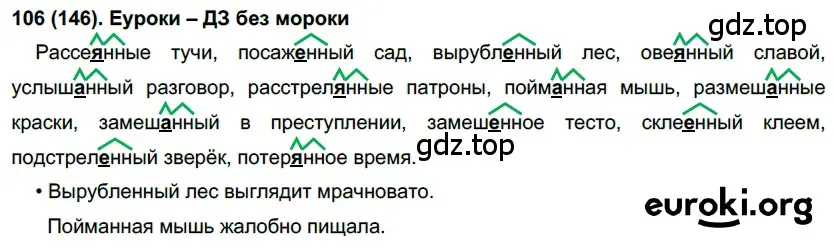 106 (146). Еуроки – ДЗ без мороки

gdz.top

Рассеянные тучи, посаженный сад, вырубленный лес, овеянный славой, услышанный разговор, расстрелянные патроны, пойманная мышь, размешанные краски, замешанный в преступлении, замешенное тесто, склеенный клеем, подстреленный зверёк, потерянное время.

gdz.top

• Вырубленный лес выглядит мрачновато.

Пойманная мышь жалобно пищала.

euroki.org